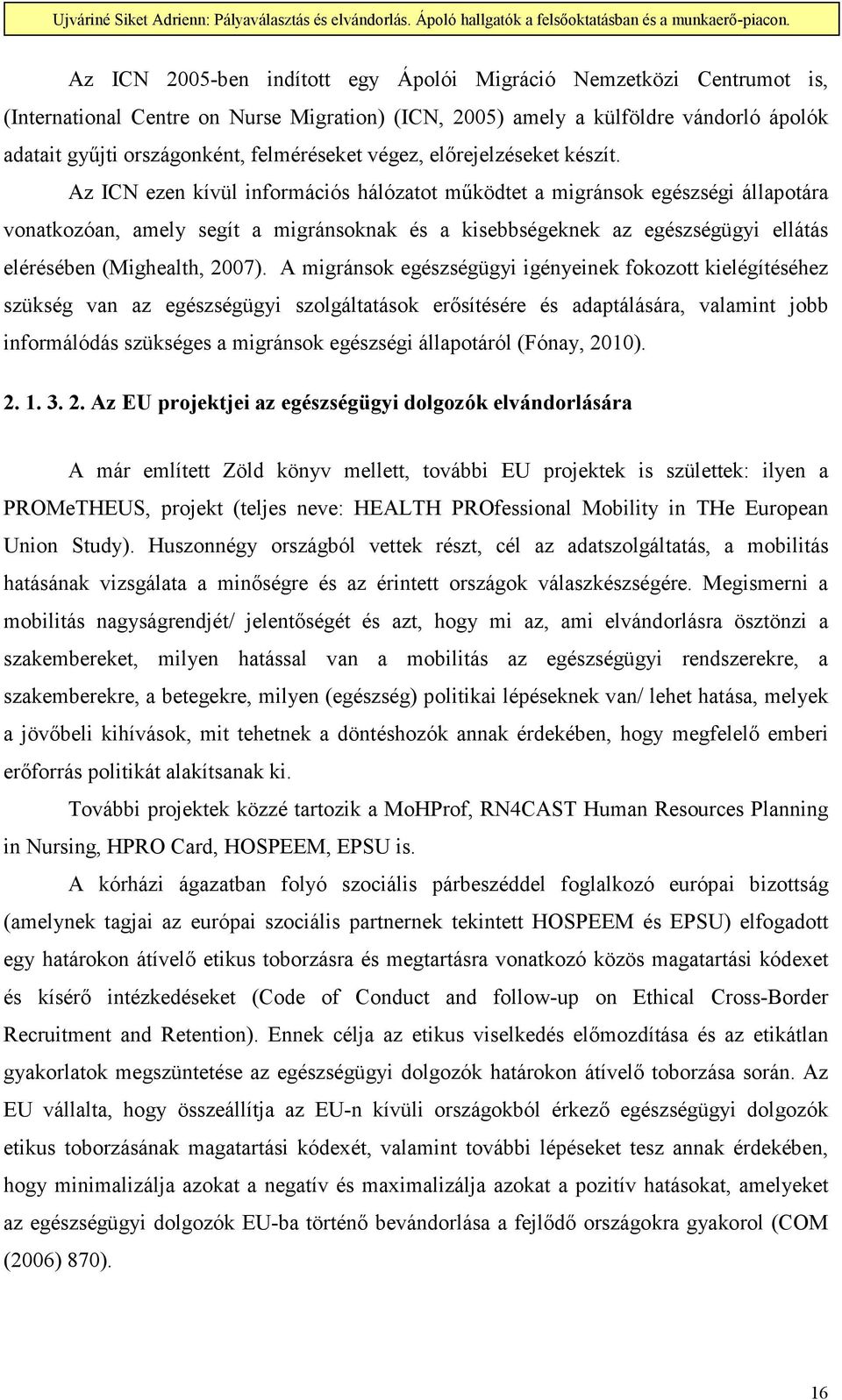 Ujváriné Siket Adrienn: Pályaválasztás és elvándorlás. Ápoló hallgatók a felsőoktatásban és a munkaerő-piacon.

Az ICN 2005-ben indított egy Ápolói Migráció Nemzetközi Centrumot is, (International Centre on Nurse Migration) (ICN, 2005) amely a külföldre vándorló ápolók adatait gyűjti országonként, felméréseket végez, előrejelzéseket készít. Az ICN ezen kívül információs hálózatot működtet a migránsok egészségi állapotára vonatkozóan, amely segít a migránsoknak és a kisebbségeknek az egészségügyi ellátás elérésében (Mighealth, 2007). A migránsok egészségügyi igényeinek fokozott kielégítéséhez szükség van az egészségügyi szolgáltatások erősítésére és adaptálására, valamint jobb informálódás szükséges a migránsok egészségi állapotáról (Fónay, 2010).

2. 1. 3. 2. Az EU projektjei az egészségügyi dolgozók elvándorlására

A már említett Zöld könyv mellett, további EU projektek is születtek: ilyen a PROMeTHEUS, projekt (teljes neve: HEALTH PROfessional Mobility in THe European Union Study). Huszonnégy országból vettek részt, cél az adatszolgáltatás, a mobilitás hatásának vizsgálata a minőségre és az érintett országok válaszkészségére. Megismerni a mobilitás nagyságrendjét/ jelentőségét és azt, hogy mi az, ami elvándorlásra ösztönzi a szakembereket, milyen hatással van a mobilitás az egészségügyi rendszerekre, a szakemberekre, a betegekre, milyen (egészség) politikai lépéseknek van/ lehet hatása, melyek a jövőbeli kihívások, mit tehetnek a döntéshozók annak érdekében, hogy megfelelő emberi erőforrás politikát alakítsanak ki.

További projektek közzé tartozik a MoHProf, RN4CAST Human Resources Planning in Nursing, HPRO Card, HOSPEEM, EPSU is.

A kórházi ágazatban folyó szociális párbeszéddel foglalkozó európai bizottság (amelynek tagjai az európai szociális partnernek tekintett HOSPEEM és EPSU) elfogadott egy határokon átívelő etikus toborzásra és megtartásra vonatkozó közös magatartási kódexet és kísérő intézkedéseket (Code of Conduct and follow-up on Ethical Cross-Border Recruitment and Retention). Ennek célja az etikus viselkedés előmozdítása és az etikátlan gyakorlatok megszüntetése az egészségügyi dolgozók határokon átívelő toborzása során. Az EU vállalta, hogy összeállítja az EU-n kívüli országokból érkező egészségügyi dolgozók etikus toborzásának magatartási kódexét, valamint további lépéseket tesz annak érdekében, hogy minimalizálja azokat a negatív és maximalizálja azokat a pozitív hatásokat, amelyeket az egészségügyi dolgozók EU-ba történő bevándorlása a fejlődő országokra gyakorol (COM (2006) 870).

16